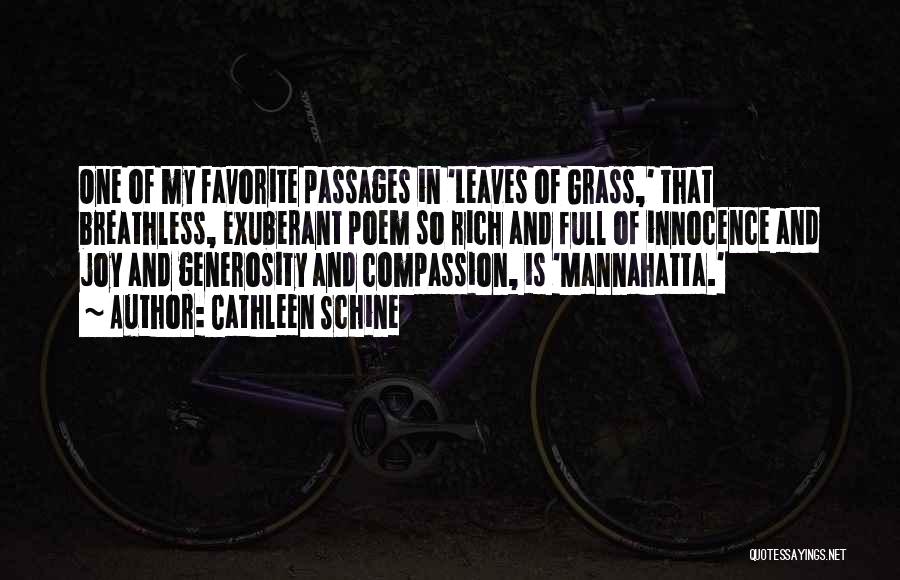 ONE OF MY FAVORITE PASSAGES IN 'LEAVES OF GRASS,' THAT BREATHLESS, EXUBERANT POEM SO RICH AND FULL OF INNOCENCE AND JOY AND GENEROSITY AND COMPASSION, IS 'MANNAHATTA.'
~ AUTHOR: CATHLEEN SCHINE

QUOTESSAYINGS.NET